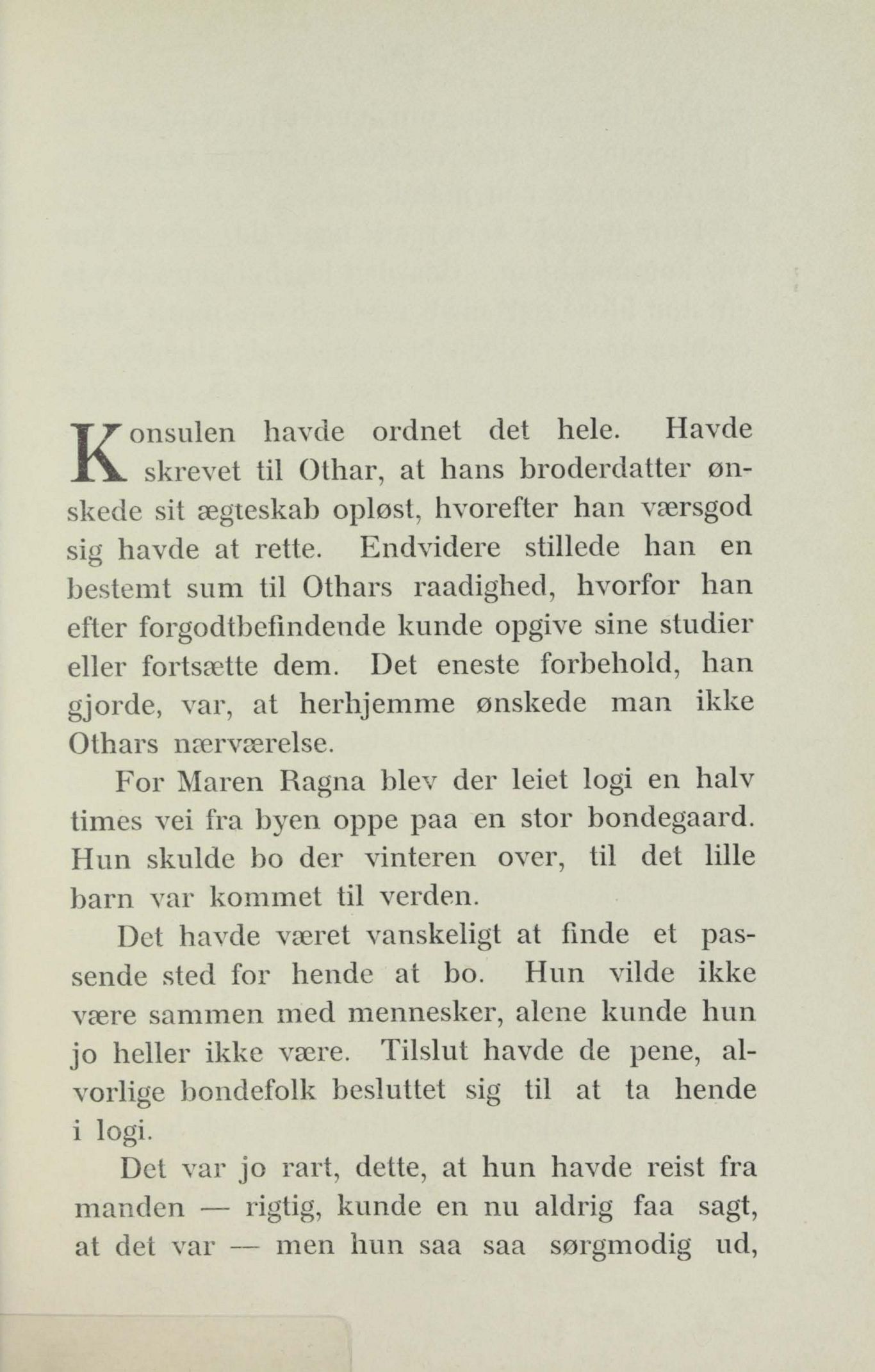 Konsulen havde ordnet det hele. Havde skrevet til Othar, at hans broderdatter ønskede sit ægteskab opløst, hvorefter han værsgod sig havde at rette. Endvidere stillede han en bestemt sum til Othars raadighed, hvorfor han efter forgodtbefindende kunde opgive sine studier eller fortsætte dem. Det eneste forbehold, han gjorde, var, at herhjemme ønskede man ikke Othars nærværelse.

For Maren Ragna blev der leiet logi en halv times vei fra byen oppe paa en stor bondegaard. Hun skulde bo der vinteren over, til det lille barn var kommet til verden.

Det havde været vanskeligt at finde et passende sted for hende at bo. Hun vilde ikke være sammen med mennesker, alene kunde hun jo heller ikke være. Tilslut havde de pene, alvorlige bondefolk besluttet sig til at ta hende i logi.

Det var jo rart, dette, at hun havde reist fra manden — rigtig, kunde en nu aldrig faa sagt, at det var — men hun saa saa sørgmodig ud,